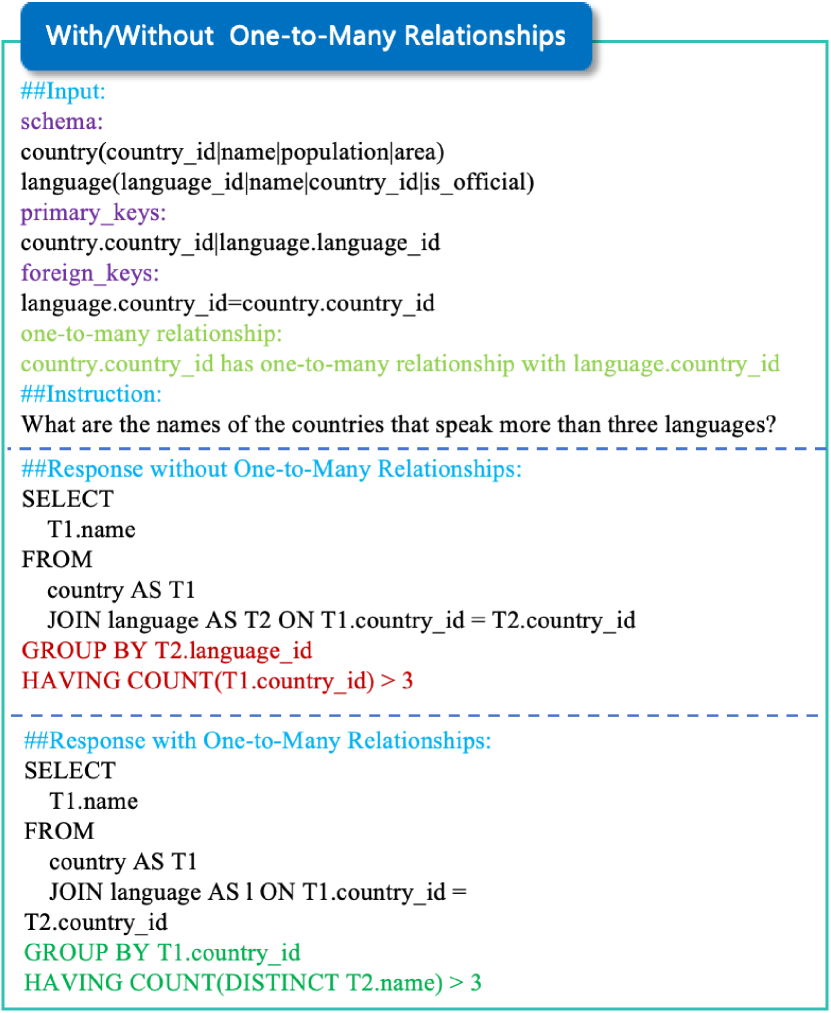 With/Without One-to-Many Relationships

##Input:
schema:
country(country_id|name|population|area)
language(language_id|name|country_id|is_official)
primary_keys:
country.country_id|language.language_id
foreign_keys:
language.country_id=country.country_id
one-to-many relationship:
country.country_id has one-to-many relationship with language.country_id
##Instruction:
What are the names of the countries that speak more than three languages?

##Response without One-to-Many Relationships:
SELECT
T1.name
FROM
country AS T1
JOIN language AS T2 ON T1.country_id = T2.country_id
GROUP BY T2.language_id
HAVING COUNT(T1.country_id) > 3

##Response with One-to-Many Relationships:
SELECT
T1.name
FROM
country AS T1
JOIN language AS l ON T1.country_id =
T2.country_id
GROUP BY T1.country_id
HAVING COUNT(DISTINCT T2.name) > 3